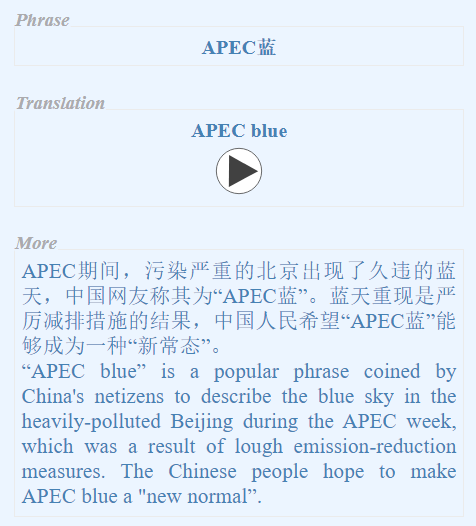 Phrase

APEC蓝

Translation

APEC blue

More

APEC期间，污染严重的北京出现了久违的蓝天，中国网友称其为“APEC蓝”。蓝天重现是严厉减排措施的结果，中国人民希望“APEC蓝”能够成为一种“新常态”。
“APEC blue” is a popular phrase coined by China's netizens to describe the blue sky in the heavily-polluted Beijing during the APEC week, which was a result of lough emission-reduction measures. The Chinese people hope to make APEC blue a "new normal”.